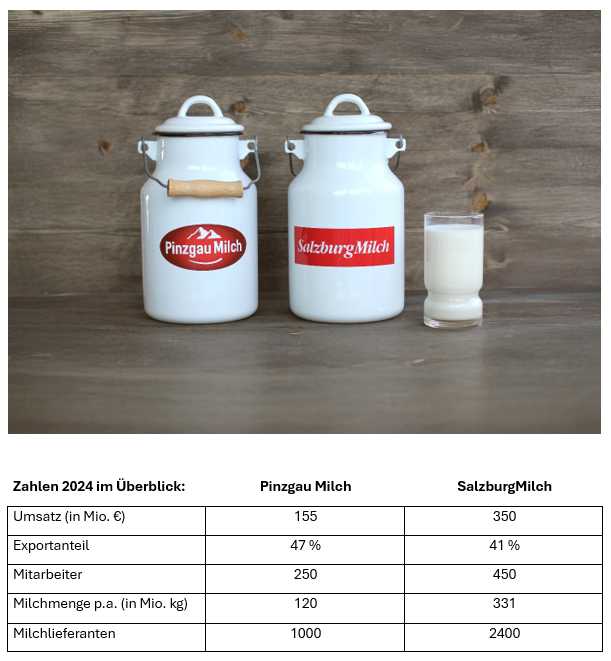 Pinzgau Milch

SalzburgMilch

| Zahlen 2024 im Überblick: | Pinzgau Milch | SalzburgMilch |
|---|---|---|
| Umsatz (in Mio. €) | 155 | 350 |
| Exportanteil | 47 % | 41 % |
| Mitarbeiter | 250 | 450 |
| Milchmenge p.a. (in Mio. kg) | 120 | 331 |
| Milchlieferanten | 1000 | 2400 |